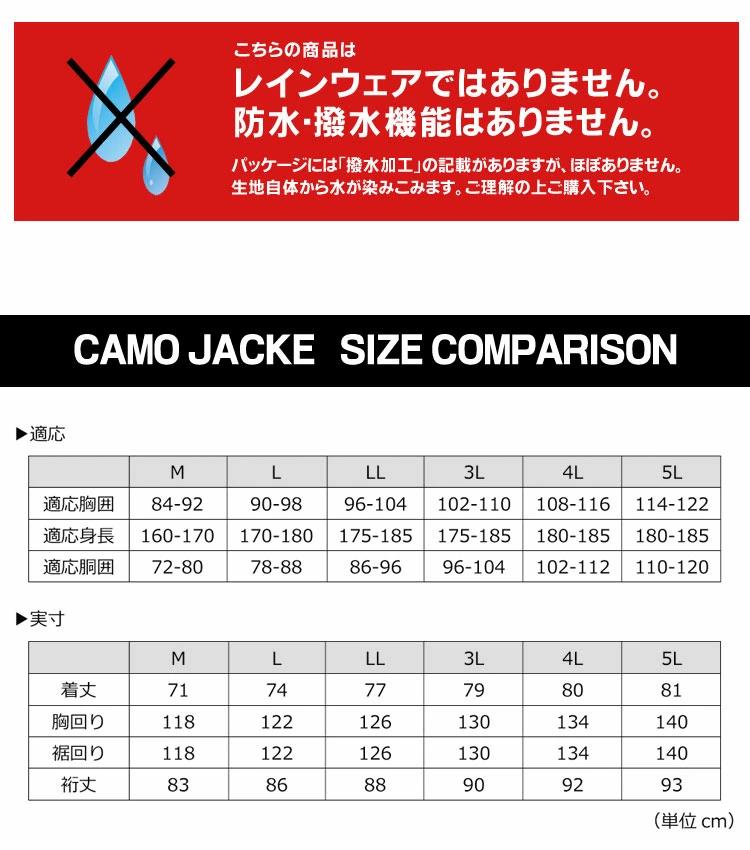 こちらの商品は
レインウェアではありません。
防水･撥水機能はありません。
パッケージには「撥水加工」の記載がありますが、ほぼありません。
生地自体から水が染みこみます。ご理解の上ご購入下さい。

CAMO JACKE SIZE COMPARISON

▶適応

| | M | L | LL | 3L | 4L | 5L |
|---|---|---|---|---|---|---|
| 適応胸囲 | 84-92 | 90-98 | 96-104 | 102-110 | 108-116 | 114-122 |
| 適応身長 | 160-170 | 170-180 | 175-185 | 175-185 | 180-185 | 180-185 |
| 適応胴囲 | 72-80 | 78-88 | 86-96 | 96-104 | 102-112 | 110-120 |

▶実寸

| | M | L | LL | 3L | 4L | 5L |
|---|---|---|---|---|---|---|
| 着丈 | 71 | 74 | 77 | 79 | 80 | 81 |
| 胸回り | 118 | 122 | 126 | 130 | 134 | 140 |
| 裾回り | 118 | 122 | 126 | 130 | 134 | 140 |
| 裄丈 | 83 | 86 | 88 | 90 | 92 | 93 |

（単位 cm）